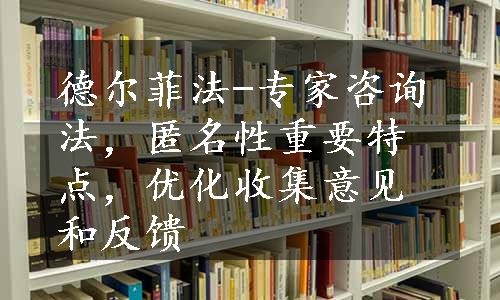 德尔菲法-专家咨询法，匿名性重要特点，优化收集意见和反馈